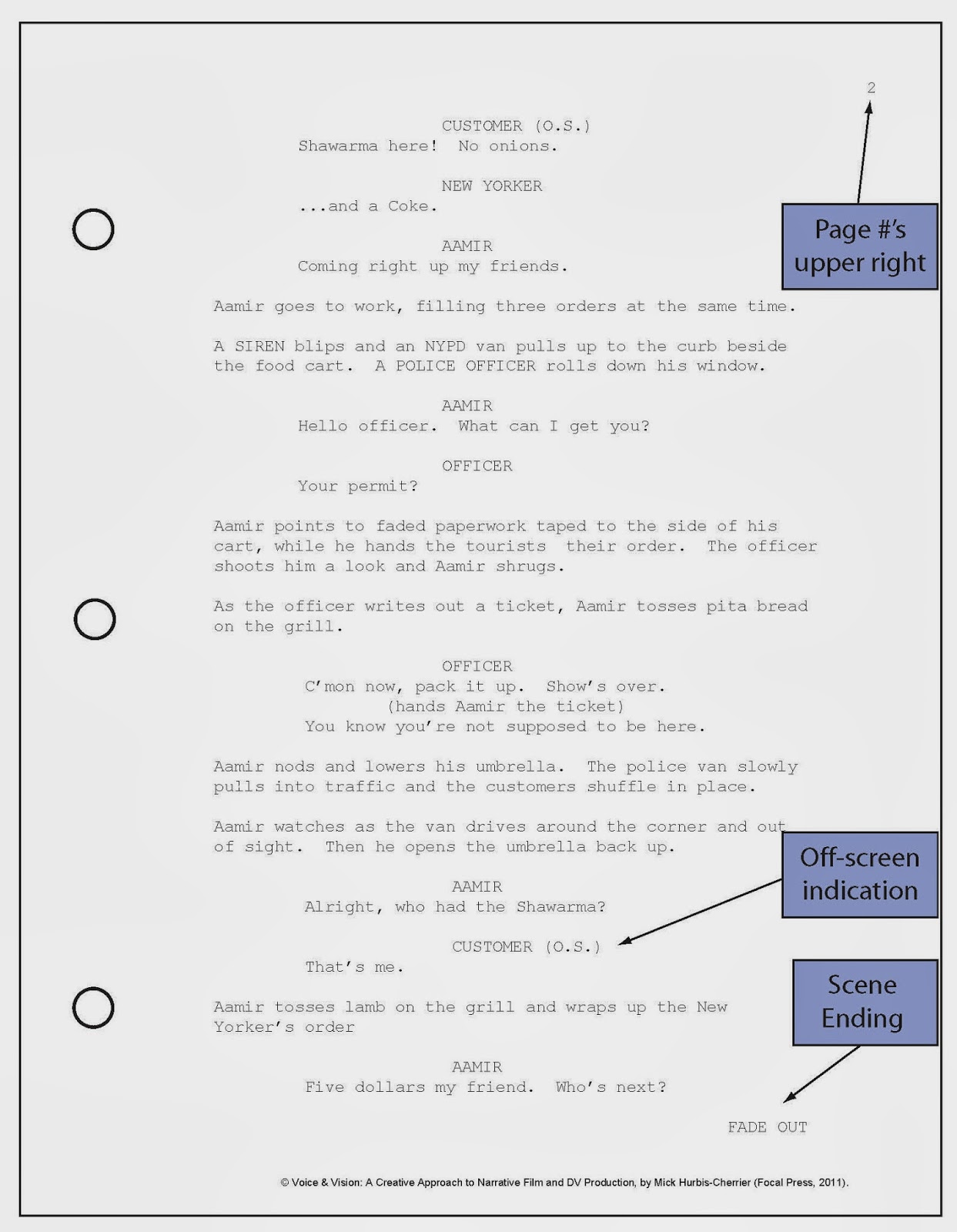 2

Page #'s upper right

CUSTOMER (O.S.)
Shawarma here! No onions.

NEW YORKER
...and a Coke.

AAMIR
Coming right up my friends.

Aamir goes to work, filling three orders at the same time.

A SIREN blips and an NYPD van pulls up to the curb beside the food cart. A POLICE OFFICER rolls down his window.

AAMIR
Hello officer. What can I get you?

OFFICER
Your permit?

Aamir points to faded paperwork taped to the side of his cart, while he hands the tourists their order. The officer shoots him a look and Aamir shrugs.

As the officer writes out a ticket, Aamir tosses pita bread on the grill.

OFFICER
C'mon now, pack it up. Show's over.
(hands Aamir the ticket)
You know you're not supposed to be here.

Aamir nods and lowers his umbrella. The police van slowly pulls into traffic and the customers shuffle in place.

Aamir watches as the van drives around the corner and out of sight. Then he opens the umbrella back up.

Off-screen indication

AAMIR
Alright, who had the Shawarma?

CUSTOMER (O.S.)
That's me.

Scene Ending

Aamir tosses lamb on the grill and wraps up the New Yorker's order

AAMIR
Five dollars my friend. Who's next?

FADE OUT

© Voice & Vision: A Creative Approach to Narrative Film and DV Production, by Mick Hurbis-Cherrier (Focal Press, 2011).